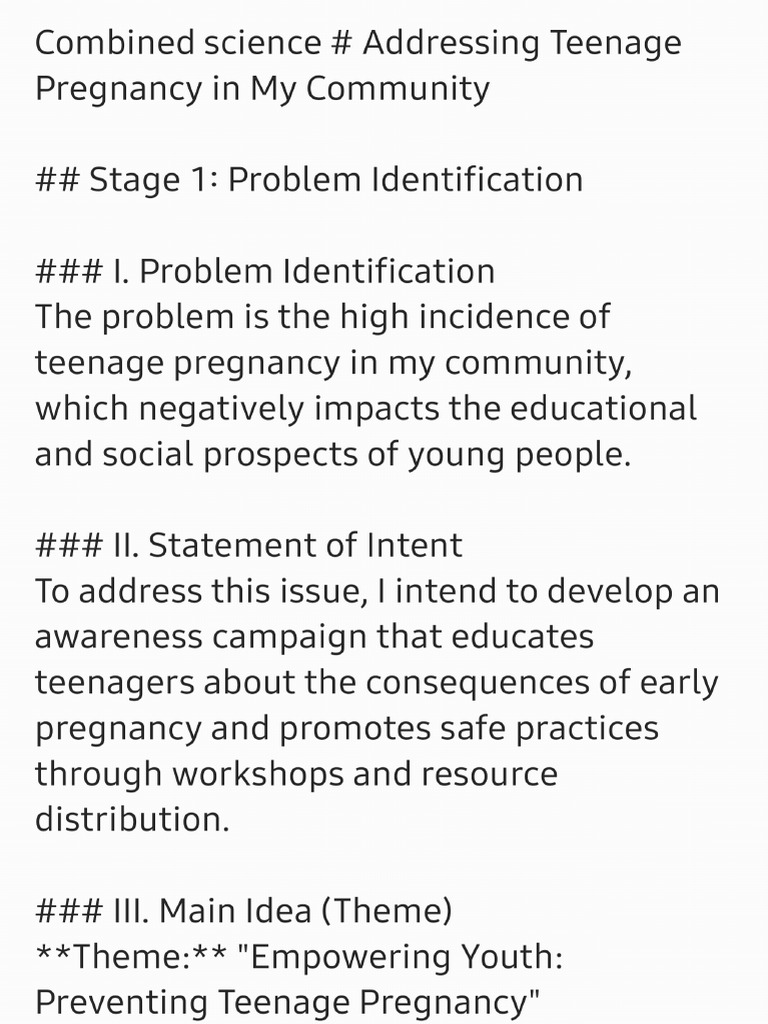 Combined science # Addressing Teenage Pregnancy in My Community

## Stage 1: Problem Identification

### I. Problem Identification
The problem is the high incidence of teenage pregnancy in my community, which negatively impacts the educational and social prospects of young people.

### II. Statement of Intent
To address this issue, I intend to develop an awareness campaign that educates teenagers about the consequences of early pregnancy and promotes safe practices through workshops and resource distribution.

### III. Main Idea (Theme)
**Theme:** "Empowering Youth: Preventing Teenage Pregnancy"